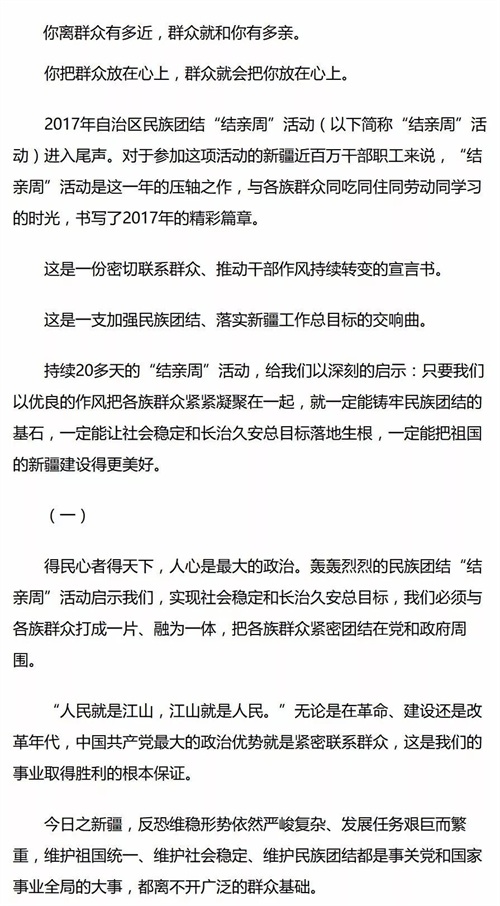 你离群众有多近，群众就和你有多亲。

你把群众放在心上，群众就会把你放在心上。

2017年自治区民族团结“结亲周”活动（以下简称“结亲周”活动）进入尾声。对于参加这项活动的新疆近百万干部职工来说，“结亲周”活动是这一年的压轴之作，与各族群众同吃同住同劳动同学习的时光，书写了2017年的精彩篇章。

这是一份密切联系群众、推动干部作风持续转变的宣言书。

这是一支加强民族团结、落实新疆工作总目标的交响曲。

持续20多天的“结亲周”活动，给我们以深刻的启示：只要我们以优良的作风把各族群众紧紧凝聚在一起，就一定能铸牢民族团结的基石，一定能让社会稳定和长治久安总目标落地生根，一定能把祖国的新疆建设得更美好。

（一）

得民心者得天下，人心是最大的政治。轰轰烈烈的民族团结“结亲周”活动启示我们，实现社会稳定和长治久安总目标，我们必须与各族群众打成一片、融为一体，把各族群众紧密团结在党和政府周围。

“人民就是江山，江山就是人民。”无论是在革命、建设还是改革年代，中国共产党最大的政治优势就是紧密联系群众，这是我们的事业取得胜利的根本保证。

今日之新疆，反恐维稳形势依然严峻复杂、发展任务艰巨而繁重，维护祖国统一、维护社会稳定、维护民族团结都是事关党和国家事业全局的大事，都离不开广泛的群众基础。